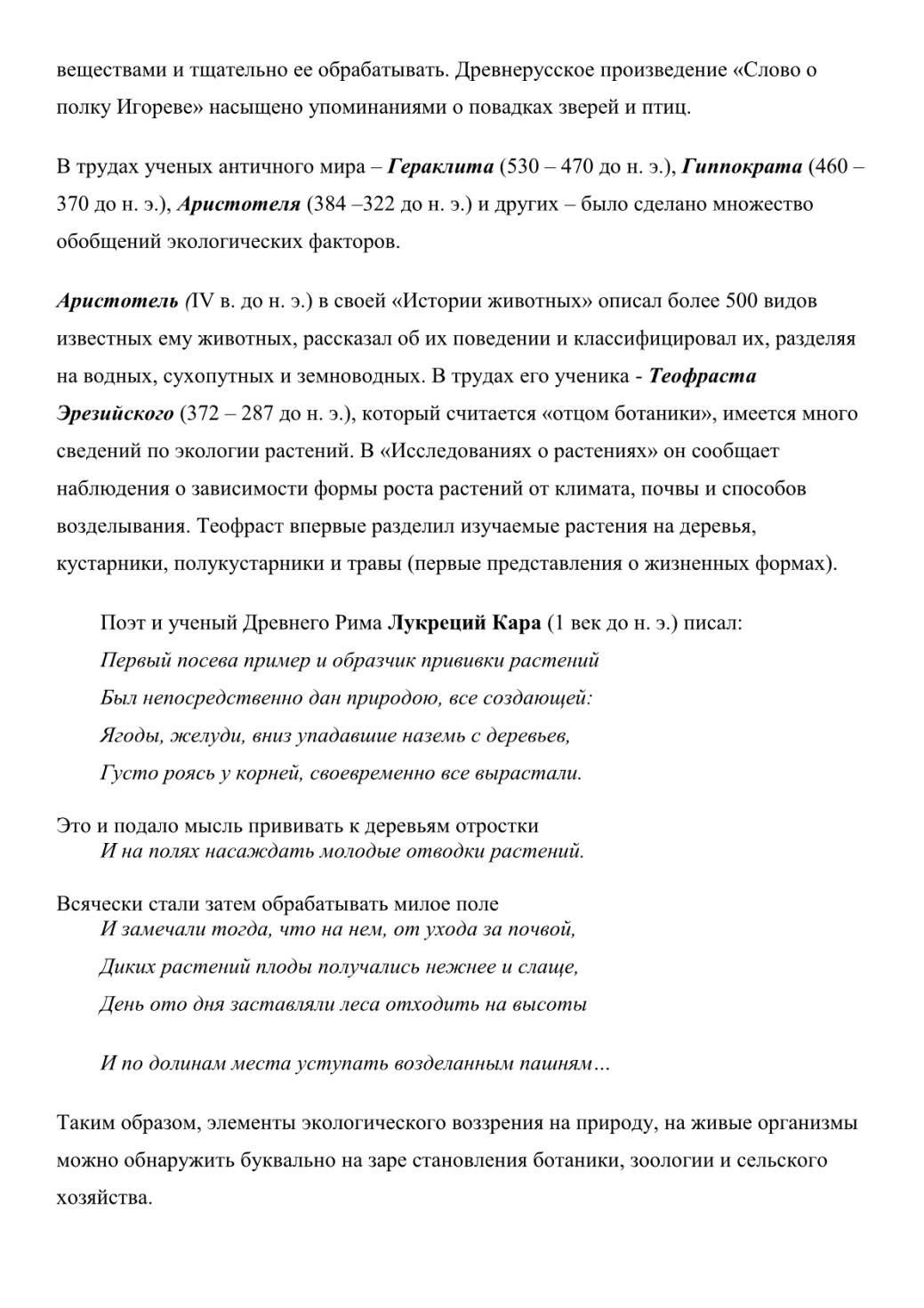 веществами и тщательно ее обрабатывать. Древнерусское произведение «Слово о полку Игореве» насыщено упоминаниями о повадках зверей и птиц.

В трудах ученых античного мира – Гераклита (530 – 470 до н. э.), Гиппократа (460 – 370 до н. э.), Аристотеля (384 –322 до н. э.) и других – было сделано множество обобщений экологических факторов.

Аристотель (IV в. до н. э.) в своей «Истории животных» описал более 500 видов известных ему животных, рассказал об их поведении и классифицировал их, разделяя на водных, сухопутных и земноводных. В трудах его ученика - Теофраста Эрезийского (372 – 287 до н. э.), который считается «отцом ботаники», имеется много сведений по экологии растений. В «Исследованиях о растениях» он сообщает наблюдения о зависимости формы роста растений от климата, почвы и способов возделывания. Теофраст впервые разделил изучаемые растения на деревья, кустарники, полукустарники и травы (первые представления о жизненных формах).

Поэт и ученый Древнего Рима Лукреций Кара (1 век до н. э.) писал:
Первый посева пример и образчик прививки растений
Был непосредственно дан природою, все создающей:
Ягоды, желуди, вниз упадавшие наземь с деревьев,
Густо роясь у корней, своевременно все вырастали.

Это и подало мысль прививать к деревьям отростки
И на полях насаждать молодые отводки растений.

Всячески стали затем обрабатывать милое поле
И замечали тогда, что на нем, от ухода за почвой,
Диких растений плоды получались нежнее и слаще,
День ото дня заставляли леса отходить на высоты

И по долинам места уступать возделанным пашням…

Таким образом, элементы экологического воззрения на природу, на живые организмы можно обнаружить буквально на заре становления ботаники, зоологии и сельского хозяйства.